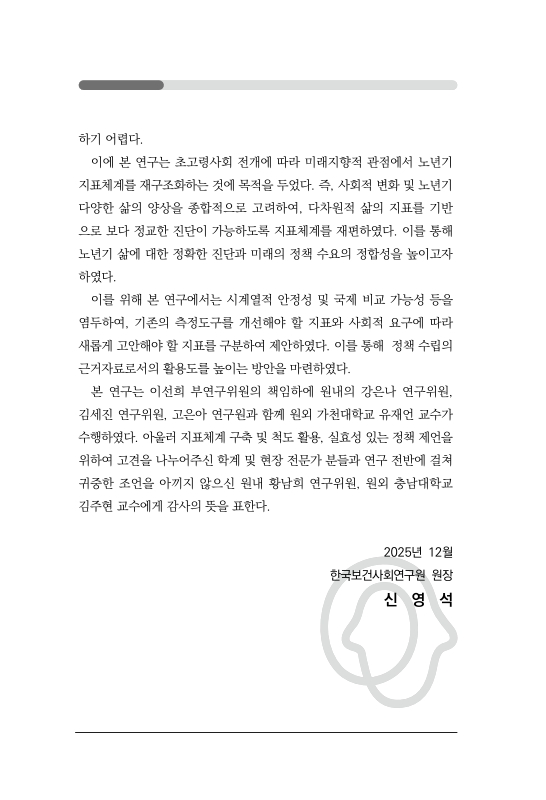 하기 어렵다.

이에 본 연구는 초고령사회 전개에 따라 미래지향적 관점에서 노년기 지표체계를 재구조화하는 것에 목적을 두었다. 즉, 사회적 변화 및 노년기 다양한 삶의 양상을 종합적으로 고려하여, 다차원적 삶의 지표를 기반으로 보다 정교한 진단이 가능하도록 지표체계를 재편하였다. 이를 통해 노년기 삶에 대한 정확한 진단과 미래의 정책 수요의 정합성을 높이고자 하였다.

이를 위해 본 연구에서는 시계열적 안정성 및 국제 비교 가능성 등을 염두하여, 기존의 측정도구를 개선해야 할 지표와 사회적 요구에 따라 새롭게 고안해야 할 지표를 구분하여 제안하였다. 이를 통해 정책 수립의 근거자료로서의 활용도를 높이는 방안을 마련하였다.

본 연구는 이선희 부연구위원의 책임하에 원내의 강은나 연구위원, 김세진 연구위원, 고은아 연구원과 함께 원외 가천대학교 유재언 교수가 수행하였다. 아울러 지표체계 구축 및 척도 활용, 실효성 있는 정책 제언을 위하여 고견을 나누어주신 학계 및 현장 전문가 분들과 연구 전반에 걸쳐 귀중한 조언을 아끼지 않으신 원내 황남희 연구위원, 원외 충남대학교 김주현 교수에게 감사의 뜻을 표한다.

2025년 12월
한국보건사회연구원 원장
신 영 석